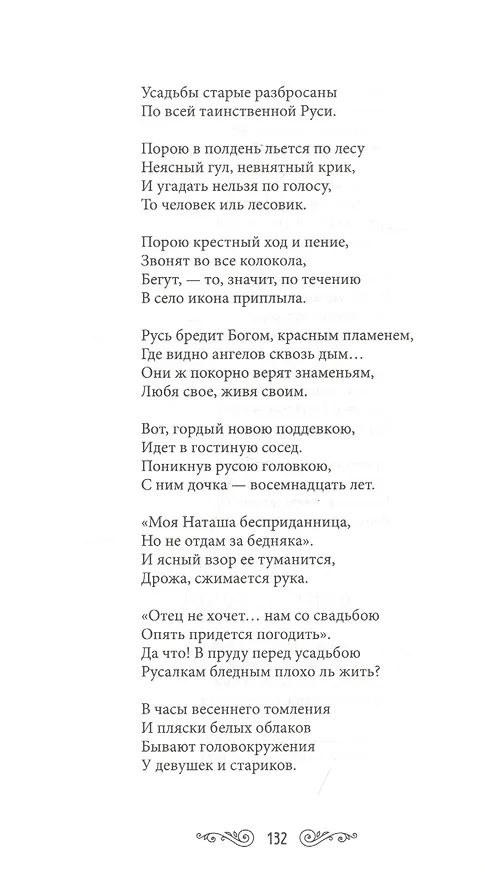 Усадьбы старые разбросаны
По всей таинственной Руси.

Порою в полдень льется по лесу
Неясный гул, невнятный крик,
И угадать нельзя по голосу,
То человек иль лесовик.

Порою крестный ход и пение,
Звонят во все колокола,
Бегут, — то, значит, по течению
В село икона приплыла.

Русь бредит Богом, красным пламенем,
Где видно ангелов сквозь дым…
Они ж покорно верят знаменьям,
Любя свое, живя своим.

Вот, гордый новою поддевкою,
Идет в гостиную сосед.
Поникнув русою головкою,
С ним дочка — восемнадцать лет.

«Моя Наташа бесприданница,
Но не отдам за бедняка».
И ясный взор ее туманится,
Дрожа, сжимается рука.

«Отец не хочет… нам со свадьбою
Опять придется погодить».
Да что! В пруду перед усадьбою
Русалкам бледным плохо ль жить?

В часы весеннего томления
И пляски белых облаков
Бывают головокружения
У девушек и стариков.

132